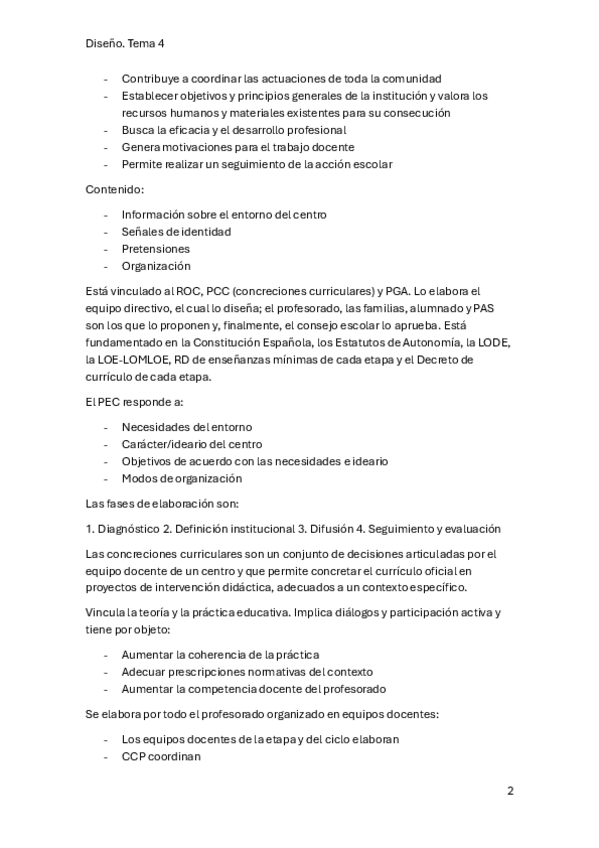 Diseño. Tema 4

- Contribuye a coordinar las actuaciones de toda la comunidad
- Establecer objetivos y principios generales de la institución y valora los recursos humanos y materiales existentes para su consecución
- Busca la eficacia y el desarrollo profesional
- Genera motivaciones para el trabajo docente
- Permite realizar un seguimiento de la acción escolar

Contenido:

- Información sobre el entorno del centro
- Señales de identidad
- Pretensiones
- Organización

Está vinculado al ROC, PCC (concreciones curriculares) y PGA. Lo elabora el equipo directivo, el cual lo diseña; el profesorado, las familias, alumnado y PAS son los que lo proponen y, finalmente, el consejo escolar lo aprueba. Está fundamentado en la Constitución Española, los Estatutos de Autonomía, la LODE, la LOE-LOMLOE, RD de enseñanzas mínimas de cada etapa y el Decreto de currículo de cada etapa.

El PEC responde a:

- Necesidades del entorno
- Carácter/ideario del centro
- Objetivos de acuerdo con las necesidades e ideario
- Modos de organización

Las fases de elaboración son:

1. Diagnóstico 2. Definición institucional 3. Difusión 4. Seguimiento y evaluación

Las concreciones curriculares son un conjunto de decisiones articuladas por el equipo docente de un centro y que permite concretar el currículo oficial en proyectos de intervención didáctica, adecuados a un contexto específico.

Vincula la teoría y la práctica educativa. Implica diálogos y participación activa y tiene por objeto:

- Aumentar la coherencia de la práctica
- Adecuar prescripciones normativas del contexto
- Aumentar la competencia docente del profesorado

Se elabora por todo el profesorado organizado en equipos docentes:

- Los equipos docentes de la etapa y del ciclo elaboran
- CCP coordinan

2